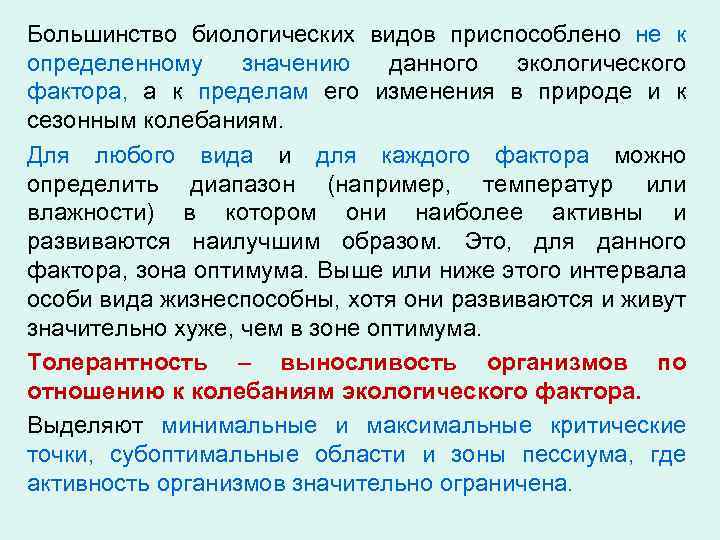 Большинство биологических видов приспособлено не к определенному значению данного экологического фактора, а к пределам его изменения в природе и к сезонным колебаниям.

Для любого вида и для каждого фактора можно определить диапазон (например, температур или влажности) в котором они наиболее активны и развиваются наилучшим образом. Это, для данного фактора, зона оптимума. Выше или ниже этого интервала особи вида жизнеспособны, хотя они развиваются и живут значительно хуже, чем в зоне оптимума.

Толерантность – выносливость организмов по отношению к колебаниям экологического фактора.

Выделяют минимальные и максимальные критические точки, субоптимальные области и зоны пессиума, где активность организмов значительно ограничена.